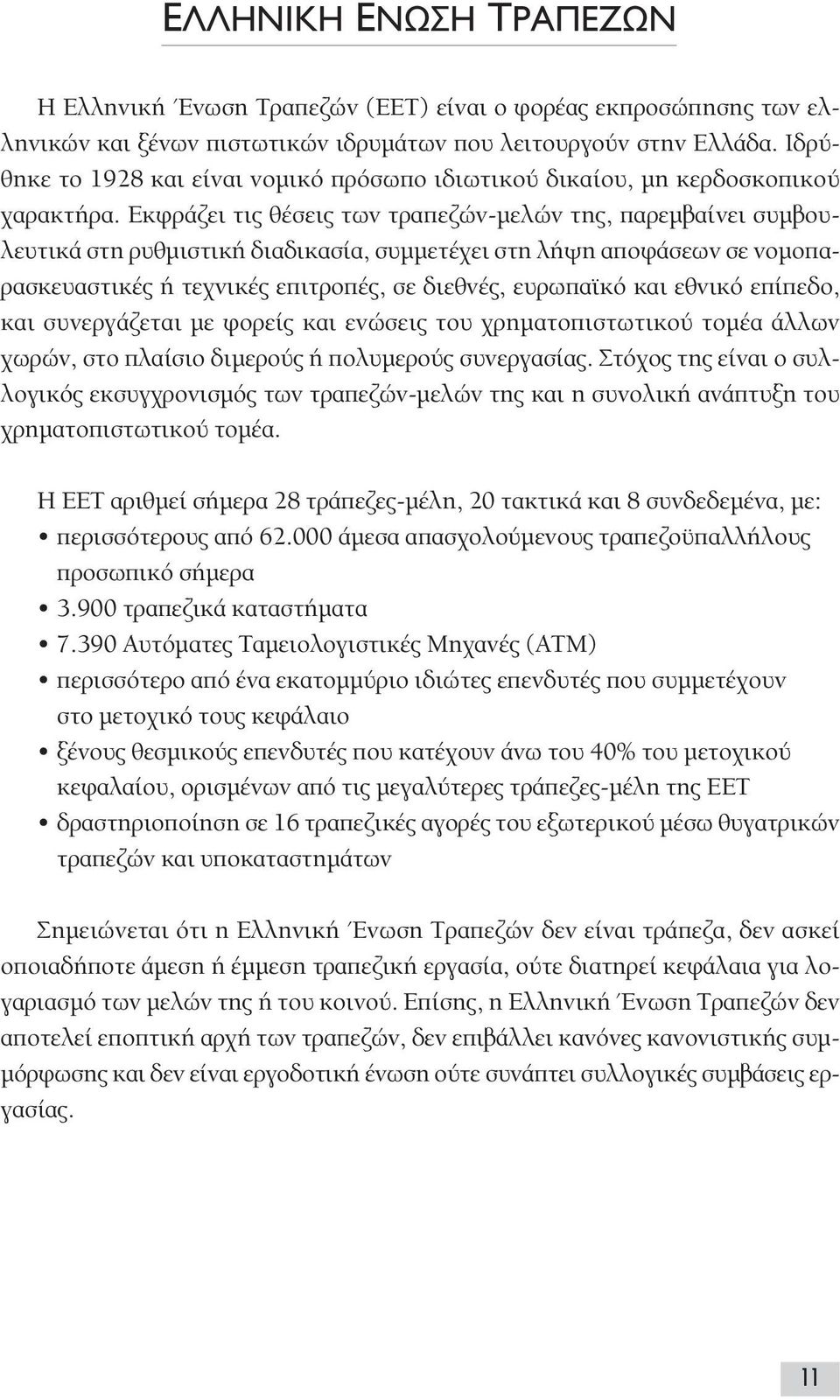 ΕΛΛΗΝΙΚΗ ΕΝΩΣΗ ΤΡΑΠΕΖΩΝ

Η Ελληνική Ένωση Τραπεζών (ΕΕΤ) είναι ο φορέας εκπροσώπησης των ελληνικών και ξένων πιστωτικών ιδρυμάτων που λειτουργούν στην Ελλάδα. Ιδρύθηκε το 1928 και είναι νομικό πρόσωπο ιδιωτικού δικαίου, μη κερδοσκοπικού χαρακτήρα. Εκφράζει τις θέσεις των τραπεζών-μελών της, παρεμβαίνει συμβουλευτικά στη ρυθμιστική διαδικασία, συμμετέχει στη λήψη αποφάσεων σε νομοπαρασκευαστικές ή τεχνικές επιτροπές, σε διεθνές, ευρωπαϊκό και εθνικό επίπεδο, και συνεργάζεται με φορείς και ενώσεις του χρηματοπιστωτικού τομέα άλλων χωρών, στο πλαίσιο διμερούς ή πολυμερούς συνεργασίας. Στόχος της είναι ο συλλογικός εκσυγχρονισμός των τραπεζών-μελών της και η συνολική ανάπτυξη του χρηματοπιστωτικού τομέα.

Η ΕΕΤ αριθμεί σήμερα 28 τράπεζες-μέλη, 20 τακτικά και 8 συνδεδεμένα, με:
• περισσότερους από 62.000 άμεσα απασχολούμενους τραπεζοϋπαλλήλους προσωπικό σήμερα
• 3.900 τραπεζικά καταστήματα
• 7.390 Αυτόματες Ταμειολογιστικές Μηχανές (ΑΤΜ)
• περισσότερο από ένα εκατομμύριο ιδιώτες επενδυτές που συμμετέχουν στο μετοχικό τους κεφάλαιο
• ξένους θεσμικούς επενδυτές που κατέχουν άνω του 40% του μετοχικού κεφαλαίου, ορισμένων από τις μεγαλύτερες τράπεζες-μέλη της ΕΕΤ
• δραστηριοποίηση σε 16 τραπεζικές αγορές του εξωτερικού μέσω θυγατρικών τραπεζών και υποκαταστημάτων

Σημειώνεται ότι η Ελληνική Ένωση Τραπεζών δεν είναι τράπεζα, δεν ασκεί οποιαδήποτε άμεση ή έμμεση τραπεζική εργασία, ούτε διατηρεί κεφάλαια για λογαριασμό των μελών της ή του κοινού. Επίσης, η Ελληνική Ένωση Τραπεζών δεν αποτελεί εποπτική αρχή των τραπεζών, δεν επιβάλλει κανόνες κανονιστικής συμμόρφωσης και δεν είναι εργοδοτική ένωση ούτε συνάπτει συλλογικές συμβάσεις εργασίας.

11